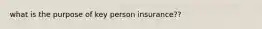 what is the purpose of key person insurance??